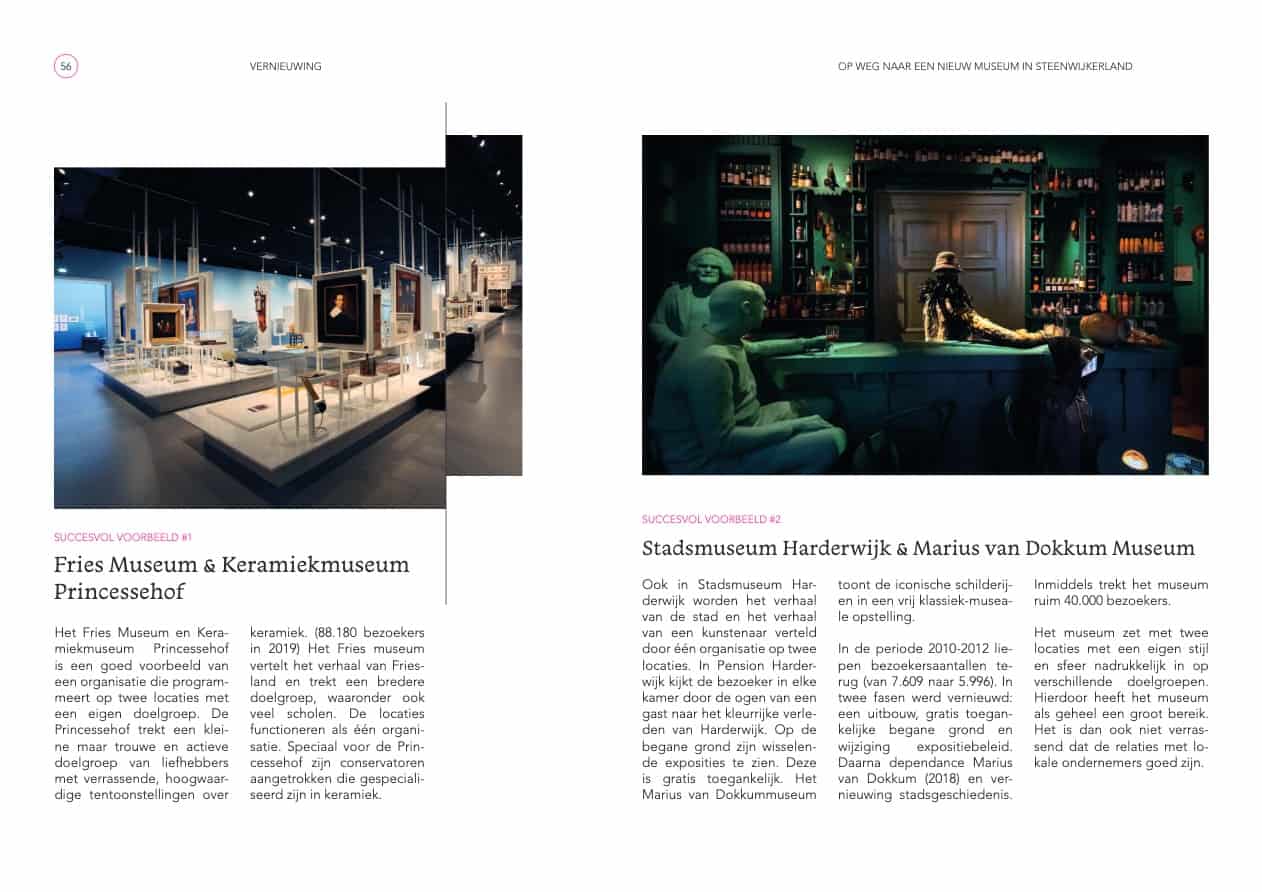 56

VERNIEUWING

OP WEG NAAR EEN NIEUW MUSEUM IN STEENWIJKERLAND

SUCCESVOL VOORBEELD #1

Fries Museum & Keramiekmuseum Princessehof

Het Fries Museum en Keramiekmuseum Princessehof is een goed voorbeeld van een organisatie die programmeert op twee locaties met een eigen doelgroep. De Princessehof trekt een kleine maar trouwe en actieve doelgroep van liefhebbers met verrassende, hoogwaardige tentoonstellingen over keramiek. (88.180 bezoekers in 2019) Het Fries museum vertelt het verhaal van Friesland en trekt een bredere doelgroep, waaronder ook veel scholen. De locaties functioneren als één organisatie. Speciaal voor de Princessehof zijn conservatoren aangetrokken die gespecialiseerd zijn in keramiek.

SUCCESVOL VOORBEELD #2

Stadsmuseum Harderwijk & Marius van Dokkum Museum

Ook in Stadsmuseum Harderwijk worden het verhaal van de stad en het verhaal van een kunstenaar verteld door één organisatie op twee locaties. In Pension Harderwijk kijkt de bezoeker in elke kamer door de ogen van een gast naar het kleurrijke verleden van Harderwijk. Op de begane grond zijn wisselende exposities te zien. Deze is gratis toegankelijk. Het Marius van Dokkummuseum toont de iconische schilderijen in een vrij klassiek-museale opstelling.

In de periode 2010-2012 liepen bezoekersaantallen terug (van 7.609 naar 5.996). In twee fasen werd vernieuwd: een uitbouw, gratis toegankelijke begane grond en wijziging expositiebeleid. Daarna dependance Marius van Dokkum (2018) en vernieuwing stadsgeschiedenis. Inmiddels trekt het museum ruim 40.000 bezoekers.

Het museum zet met twee locaties met een eigen stijl en sfeer nadrukkelijk in op verschillende doelgroepen. Hierdoor heeft het museum als geheel een groot bereik. Het is dan ook niet verrassend dat de relaties met lokale ondernemers goed zijn.